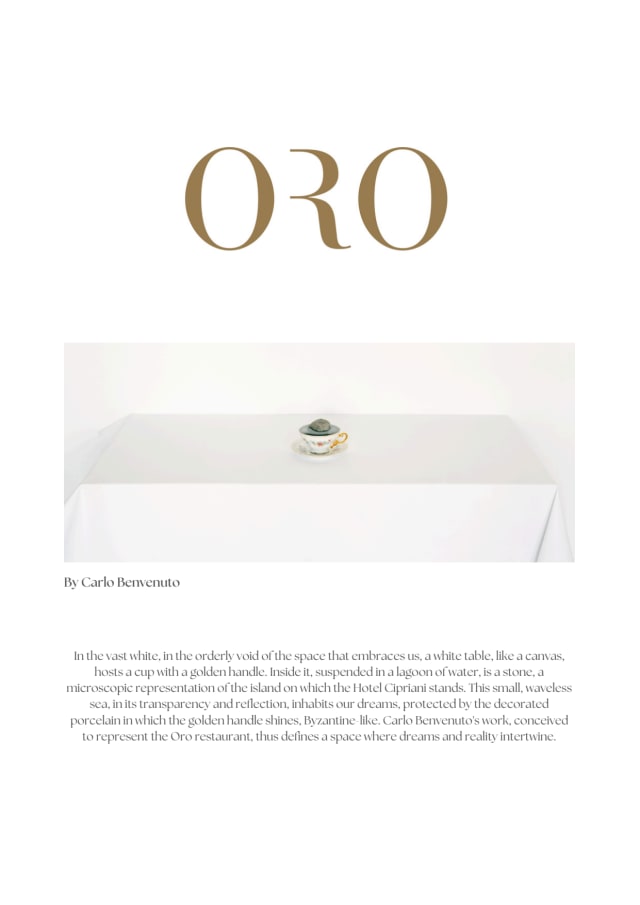 ORO

By Carlo Benvenuto

In the vast white, in the orderly void of the space that embraces us, a white table, like a canvas, hosts a cup with a golden handle. Inside it, suspended in a lagoon of water, is a stone, a microscopic representation of the island on which the Hotel Cipriani stands. This small, waveless sea, in its transparency and reflection, inhabits our dreams, protected by the decorated porcelain in which the golden handle shines, Byzantine-like. Carlo Benvenuto's work, conceived to represent the Oro restaurant, thus defines a space where dreams and reality intertwine.